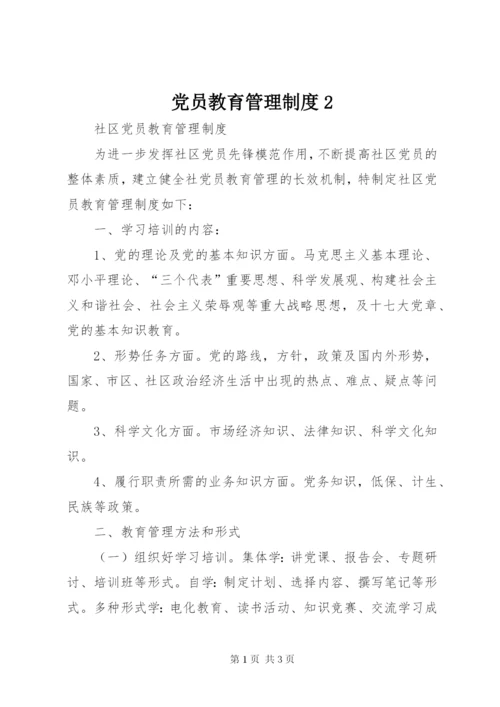 党员教育管理制度2

社区党员教育管理制度

为进一步发挥社区党员先锋模范作用，不断提高社区党员的整体素质，建立健全社党员教育管理的长效机制，特制定社区党员教育管理制度如下：

一、学习培训的内容：

1、党的理论及党的基本知识方面。马克思主义基本理论、邓小平理论、“三个代表”重要思想、科学发展观、构建社会主义和谐社会、社会主义荣辱观等重大战略思想，及十七大党章、党的基本知识教育。

2、形势任务方面。党的路线，方针，政策及国内外形势，国家、市区、社区政治经济生活中出现的热点、难点、疑点等问题。

3、科学文化方面。市场经济知识、法律知识、科学文化知识。

4、履行职责所需的业务知识方面。党务知识，低保、计生、民族等政策。

二、教育管理方法和形式

（一）组织好学习培训。集体学：讲党课、报告会、专题研讨、培训班等形式。自学：制定计划、选择内容、撰写笔记等形式。多种形式学：电化教育、读书活动、知识竞赛、交流学习成

第1页 共3页